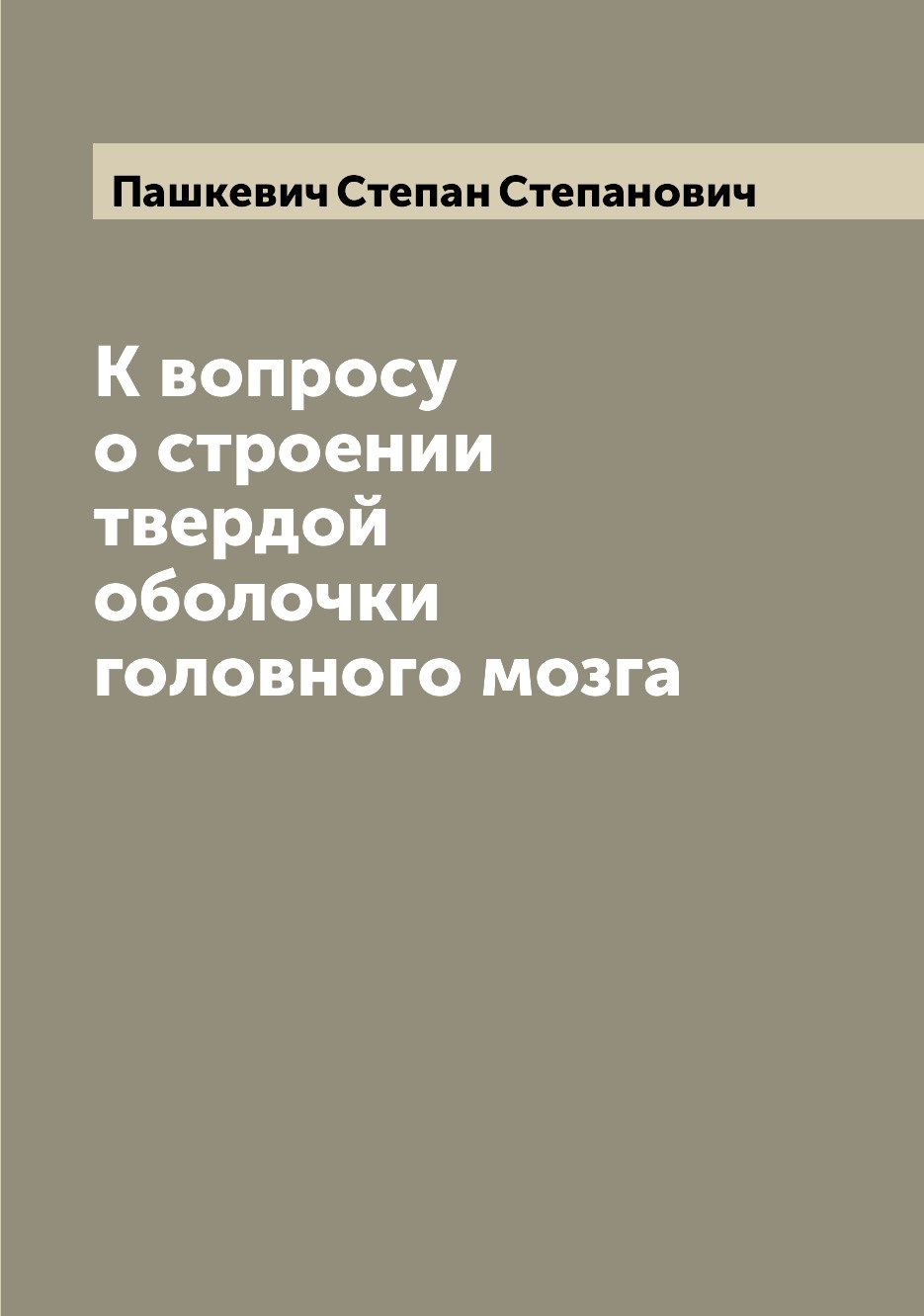 Пашкевич Степан Степанович

К вопросу о строении твердой оболочки головного мозга